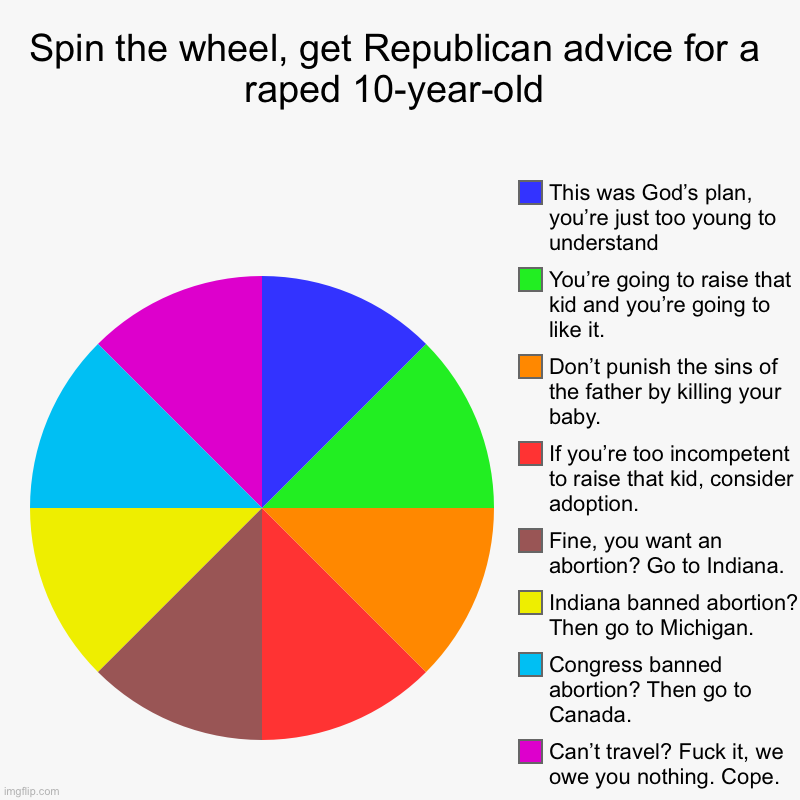 Spin the wheel, get Republican advice for a raped 10-year-old

This was God’s plan, you’re just too young to understand

You’re going to raise that kid and you’re going to like it.

Don’t punish the sins of the father by killing your baby.

If you’re too incompetent to raise that kid, consider adoption.

Fine, you want an abortion? Go to Indiana.

Indiana banned abortion? Then go to Michigan.

Congress banned abortion? Then go to Canada.

Can’t travel? Fuck it, we owe you nothing. Cope.

imgflip.com